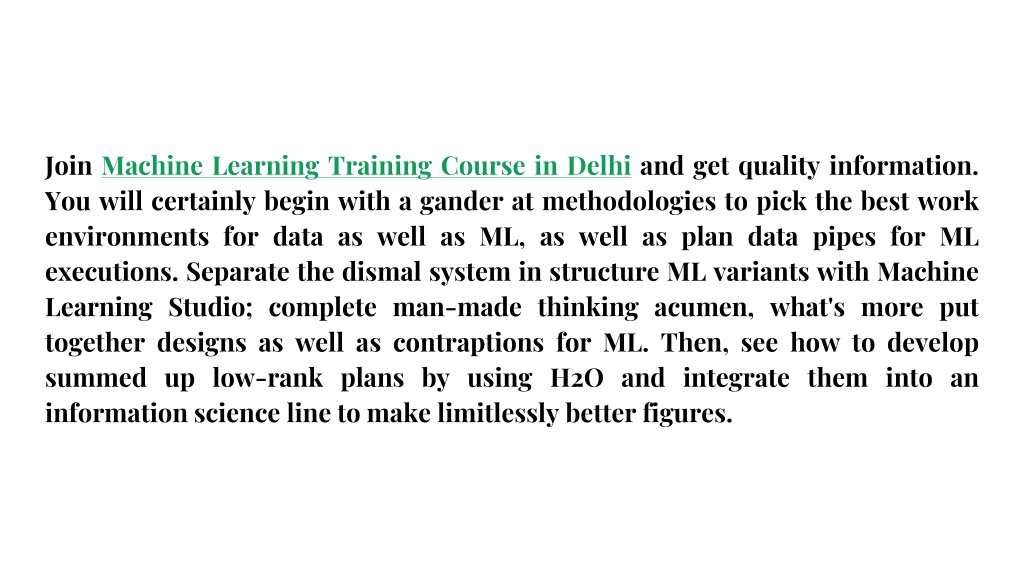 Join Machine Learning Training Course in Delhi and get quality information. You will certainly begin with a gander at methodologies to pick the best work environments for data as well as ML, as well as plan data pipes for ML executions. Separate the dismal system in structure ML variants with Machine Learning Studio; complete man-made thinking acumen, what's more put together designs as well as contraptions for ML. Then, see how to develop summed up low-rank plans by using H2O and integrate them into an information science line to make limitlessly better figures.